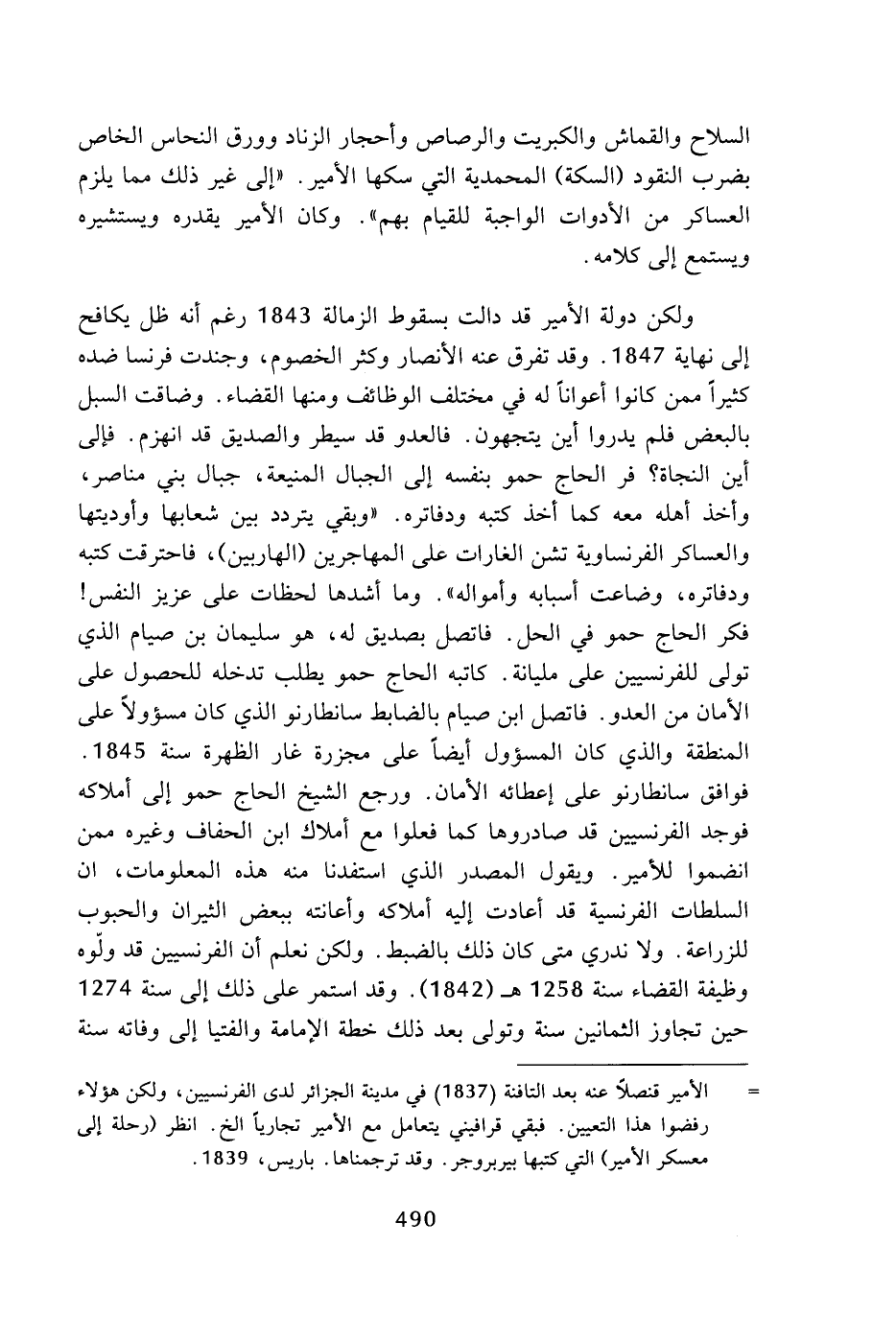 السلاح والقماش والكبريت والرصاص وأحجار الزناد وورق النحاس الخاص بضرب النقود (السكة) المحمدية التي سكها الأمير. «إلى غير ذلك مما يلزم العساكر من الأدوات الواجبة للقيام بهم». وكان الأمير يقدره ويستشيره ويستمع إلى كلامه.

ولكن دولة الأمير قد دالت بسقوط الزمالة 1843 رغم أنه ظل يكافح إلى نهاية 1847. وقد تفرق عنه الأنصار وكثر الخصوم، وجندت فرنسا ضده كثيراً ممن كانوا أعواناً له في مختلف الوظائف ومنها القضاء. وضاقت السبل بالبعض فلم يدروا أين يتجهون. فالعدو قد سيطر والصديق قد انهزم. فإلى أين النجاة؟ فر الحاج حمو بنفسه إلى الجبال المنيعة، جبال بني مناصر، وأخذ أهله معه كما أخذ كتبه ودفاتره. «وبقي يتردد بين شعابها وأوديتها والعساكر الفرنساوية تشن الغارات على المهاجرين (الهاربين)، فاحترقت كتبه ودفاتره، وضاعت أسبابه وأمواله». وما أشدها لحظات على عزيز النفس! فكر الحاج حمو في الحل. فاتصل بصديق له، هو سليمان بن صيام الذي تولى للفرنسيين على مليانة. كاتبه الحاج حمو يطلب تدخله للحصول على الأمان من العدو. فاتصل ابن صيام بالضابط سانطارنو الذي كان مسؤولاً على المنطقة والذي كان المسؤول أيضاً على مجزرة غار الظهرة سنة 1845. فوافق سانطارنو على إعطائه الأمان. ورجع الشيخ الحاج حمو إلى أملاكه فوجد الفرنسيين قد صادروها كما فعلوا مع أملاك ابن الحفاف وغيره ممن انضموا للأمير. ويقول المصدر الذي استفدنا منه هذه المعلومات، ان السلطات الفرنسية قد أعادت إليه أملاكه وأعانته ببعض الثيران والحبوب للزراعة. ولا ندري متى كان ذلك بالضبط. ولكن نعلم أن الفرنسيين قد ولّوه وظيفة القضاء سنة 1258 هـ (1842). وقد استمر على ذلك إلى سنة 1274 حين تجاوز الثمانين سنة وتولى بعد ذلك خطة الإمامة والفتيا إلى وفاته سنة

= الأمير قنصلاً عنه بعد التافنة (1837) في مدينة الجزائر لدى الفرنسيين، ولكن هؤلاء رفضوا هذا التعيين. فبقي قرافيني يتعامل مع الأمير تجارياً الخ. انظر (رحلة إلى معسكر الأمير) التي كتبها بيربروجر. وقد ترجمناها. باريس، 1839.

490